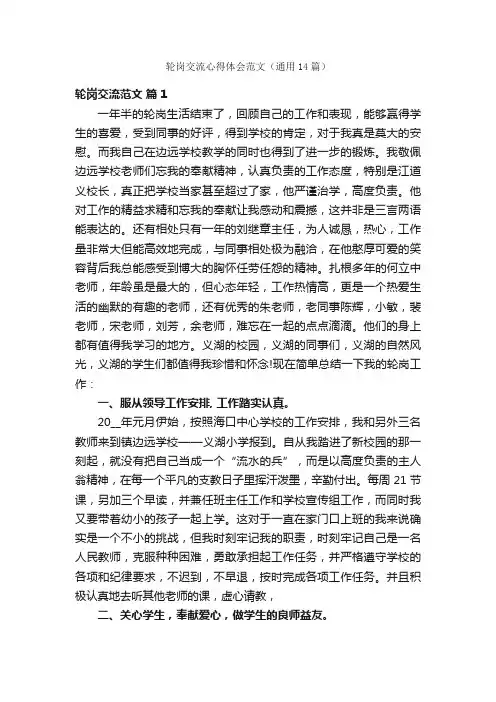 轮岗交流心得体会范文（通用14篇）

轮岗交流范文 篇1

一年半的轮岗生活结束了，回顾自己的工作和表现，能够赢得学生的喜爱，受到同事的好评，得到学校的肯定，对于我真是莫大的安慰。而我自己在边远学校教学的同时也得到了进一步的锻炼。我敬佩边远学校老师们忘我的奉献精神，认真负责的工作态度，特别是江道义校长，真正把学校当家甚至超过了家，他严谨治学，高度负责。他对工作的精益求精和忘我的奉献让我感动和震撼，这并非是三言两语能表达的。还有相处只有一年的刘继章主任，为人诚恳，热心，工作量非常大但能高效地完成，与同事相处极为融洽，在他憨厚可爱的笑容背后我总能感受到博大的胸怀任劳任怨的精神。扎根多年的何立中老师，年龄虽是最大的，但心态年轻，工作热情高，更是一个热爱生活的幽默的有趣的老师，还有优秀的朱老师，老同事陈辉，小敏，裴老师，宋老师，刘芳，余老师，难忘在一起的点点滴滴。他们的身上都有值得我学习的地方。义湖的校园，义湖的同事们，义湖的自然风光，义湖的学生们都值得我珍惜和怀念!现在简单总结一下我的轮岗工作：

一、服从领导工作安排，工作踏实认真。

20__年元月伊始，按照海口中心学校的工作安排，我和另外三名教师来到镇边远学校——义湖小学报到。自从我踏进了新校园的那一刻起，就没有把自己当成一个“流水的兵”，而是以高度负责的主人翁精神，在每一个平凡的支教日子里挥汗泼墨，辛勤付出。每周21节课，另加三个早读，并兼任班主任工作和学校宣传组工作，而同时我又要带着幼小的孩子一起上学。这对于一直在家门口上班的我来说确实是一个不小的挑战，但我时刻牢记我的职责，时刻牢记自己是一名人民教师，克服种种困难，勇敢承担起工作任务，并严格遵守学校的各项和纪律要求，不迟到，不早退，按时完成各项工作任务。并且积极认真地去听其他老师的课，虚心请教，

二、关心学生，奉献爱心，做学生的良师益友。